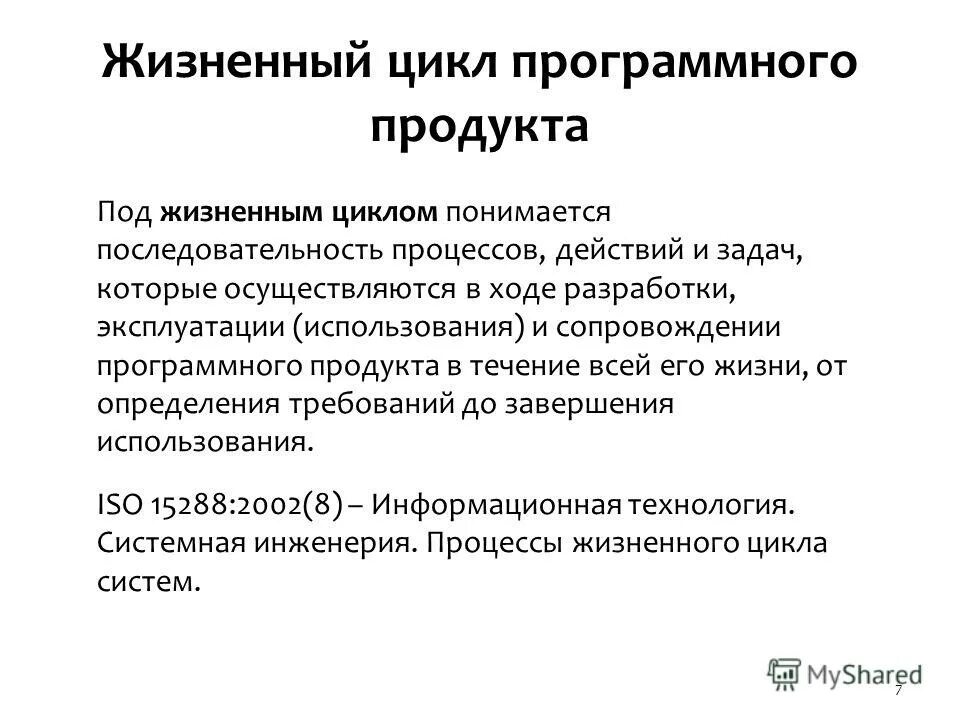 Жизненный цикл программного продукта

Под жизненным циклом понимается последовательность процессов, действий и задач, которые осуществляются в ходе разработки, эксплуатации (использования) и сопровождении программного продукта в течение всей его жизни, от определения требований до завершения использования.

ISO 15288:2002(8) – Информационная технология. Системная инженерия. Процессы жизненного цикла систем.

MyShared

7